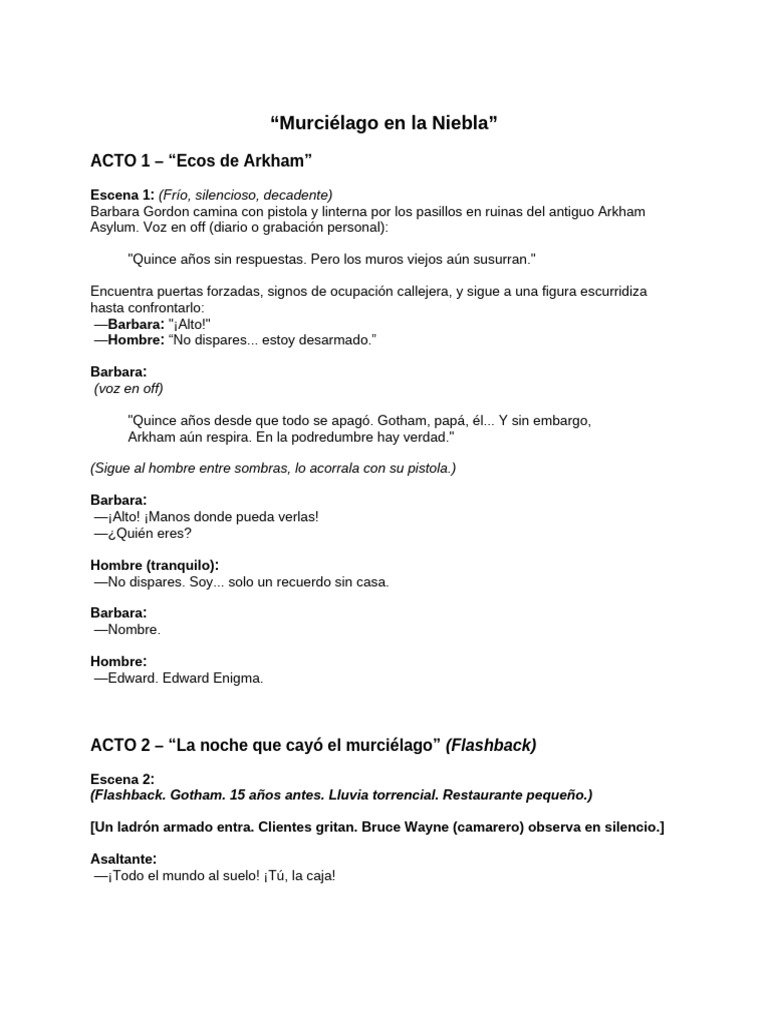 “Murciélago en la Niebla”

ACTO 1 – “Ecos de Arkham”

Escena 1: (Frío, silencioso, decadente)
Barbara Gordon camina con pistola y linterna por los pasillos en ruinas del antiguo Arkham Asylum. Voz en off (diario o grabación personal):

"Quince años sin respuestas. Pero los muros viejos aún susurran."

Encuentra puertas forzadas, signos de ocupación callejera, y sigue a una figura escurridiza hasta confrontarlo:
—Barbara: "¡Alto!"
—Hombre: “No dispares... estoy desarmado.”

Barbara:
(voz en off)

"Quince años desde que todo se apagó. Gotham, papá, él... Y sin embargo, Arkham aún respira. En la podredumbre hay verdad."

(Sigue al hombre entre sombras, lo acorrala con su pistola.)

Barbara:
—¡Alto! ¡Manos donde pueda verlas!
—¿Quién eres?

Hombre (tranquilo):
—No dispares. Soy... solo un recuerdo sin casa.

Barbara:
—Nombre.

Hombre:
—Edward. Edward Enigma.

ACTO 2 – “La noche que cayó el murciélago” (Flashback)

Escena 2:
(Flashback. Gotham. 15 años antes. Lluvia torrencial. Restaurante pequeño.)

[Un ladrón armado entra. Clientes gritan. Bruce Wayne (camarero) observa en silencio.]

Asaltante:
—¡Todo el mundo al suelo! ¡Tú, la caja!